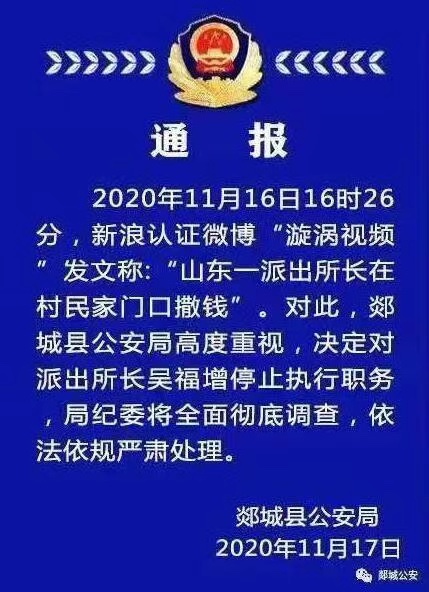 通　报

2020年11月16日16时26分，新浪认证微博“漩涡视频”发文称：“山东一派出所长在村民家门口撒钱”。对此，郯城县公安局高度重视，决定对派出所长吴福增停止执行职务，局纪委将全面彻底调查，依法依规严肃处理。

郯城县公安局
2020年11月17日

郯城公安